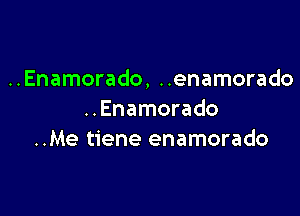 ..Enamorado, ..enamorado
..Enamorado
..Me tiene enamorado